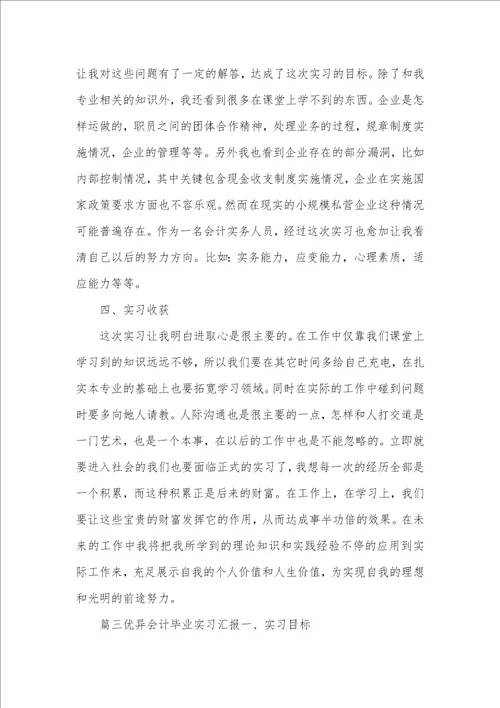 让我对这些问题有了一定的解答，达成了这次实习的目标。除了和我专业相关的知识外，我还看到很多在课堂上学不到的东西。企业是怎样运做的，职员之间的团体合作精神，处理业务的过程，规章制度实施情况，企业的管理等等。另外我也看到企业存在的部分漏洞，比如内部控制情况，其中关键包含现金收支制度实施情况，企业在实施国家政策要求方面也不容乐观。然而在现实的小规模私营企业这种情况可能普遍存在。作为一名会计实务人员，经过这次实习也愈加让我看清自己以后的努力方向。比如：实务能力，应变能力，心理素质，适应能力等等。

四、实习收获

这次实习让我明白进取心是很主要的。在工作中仅靠我们课堂上学习到的知识远远不够，所以我们要在其它时间多给自己充电，在扎实本专业的基础上也要拓宽学习领域。同时在实际的工作中碰到问题时要多向她人请教。人际沟通也是很主要的一点，怎样和人打交道是一门艺术，也是一个本事，在以后的工作中也是不能忽略的。立即就要进入社会的我们也要面临正式的实习了，我想每一次的经历全部是一个积累，而这种积累正是后来的财富。在工作上，在学习上，我们要让这些宝贵的财富发挥它的作用，从而达成事半功倍的效果。在未来的工作中我将把我所学到的理论知识和实践经验不停的应用到实际工作来，充足展示自我的个人价值和人生价值，为实现自我的理想和光明的前途努力。

篇三优异会计毕业实习汇报一、实习目标